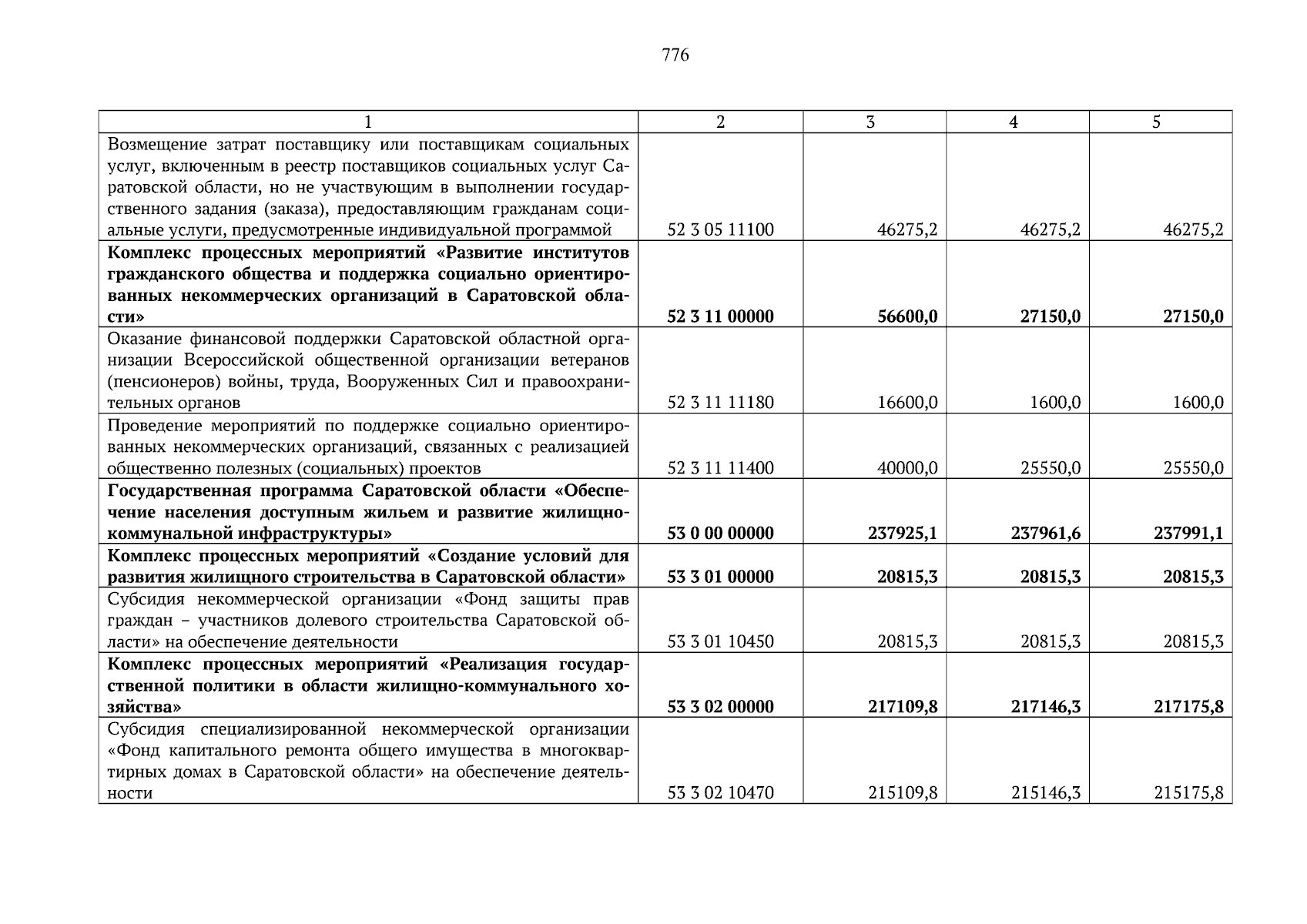 776

| 1 | 2 | 3 | 4 | 5 |
|---|---|---|---|---|
| Возмещение затрат поставщику или поставщикам социальных услуг, включенным в реестр поставщиков социальных услуг Саратовской области, но не участвующим в выполнении государственного задания (заказа), предоставляющим гражданам социальные услуги, предусмотренные индивидуальной программой | 52 3 05 11100 | 46275,2 | 46275,2 | 46275,2 |
| **Комплекс процессных мероприятий «Развитие институтов гражданского общества и поддержка социально ориентированных некоммерческих организаций в Саратовской области»** | **52 3 11 00000** | **56600,0** | **27150,0** | **27150,0** |
| Оказание финансовой поддержки Саратовской областной организации Всероссийской общественной организации ветеранов (пенсионеров) войны, труда, Вооруженных Сил и правоохранительных органов | 52 3 11 11180 | 16600,0 | 1600,0 | 1600,0 |
| Проведение мероприятий по поддержке социально ориентированных некоммерческих организаций, связанных с реализацией общественно полезных (социальных) проектов | 52 3 11 11400 | 40000,0 | 25550,0 | 25550,0 |
| **Государственная программа Саратовской области «Обеспечение населения доступным жильем и развитие жилищно-коммунальной инфраструктуры»** | **53 0 00 00000** | **237925,1** | **237961,6** | **237991,1** |
| **Комплекс процессных мероприятий «Создание условий для развития жилищного строительства в Саратовской области»** | **53 3 01 00000** | **20815,3** | **20815,3** | **20815,3** |
| Субсидия некоммерческой организации «Фонд защиты прав граждан – участников долевого строительства Саратовской области» на обеспечение деятельности | 53 3 01 10450 | 20815,3 | 20815,3 | 20815,3 |
| **Комплекс процессных мероприятий «Реализация государственной политики в области жилищно-коммунального хозяйства»** | **53 3 02 00000** | **217109,8** | **217146,3** | **217175,8** |
| Субсидия специализированной некоммерческой организации «Фонд капитального ремонта общего имущества в многоквартирных домах в Саратовской области» на обеспечение деятельности | 53 3 02 10470 | 215109,8 | 215146,3 | 215175,8 |